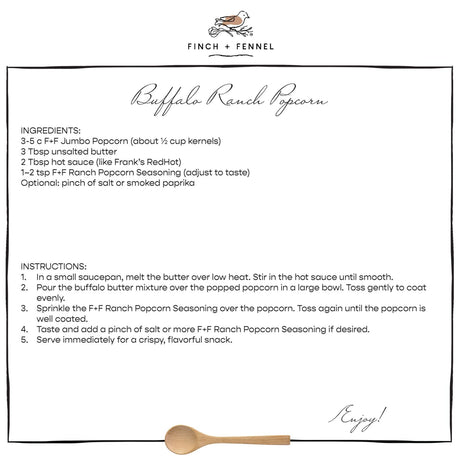 FINCH + FENNEL

Buffalo Ranch Popcorn

INGREDIENTS:
3-5 c F+F Jumbo Popcorn (about ½ cup kernels)
3 Tbsp unsalted butter
2 Tbsp hot sauce (like Frank's RedHot)
1–2 tsp F+F Ranch Popcorn Seasoning (adjust to taste)
Optional: pinch of salt or smoked paprika

INSTRUCTIONS:
1. In a small saucepan, melt the butter over low heat. Stir in the hot sauce until smooth.
2. Pour the buffalo butter mixture over the popped popcorn in a large bowl. Toss gently to coat evenly.
3. Sprinkle the F+F Ranch Popcorn Seasoning over the popcorn. Toss again until the popcorn is well coated.
4. Taste and add a pinch of salt or more F+F Ranch Popcorn Seasoning if desired.
5. Serve immediately for a crispy, flavorful snack.

Enjoy!